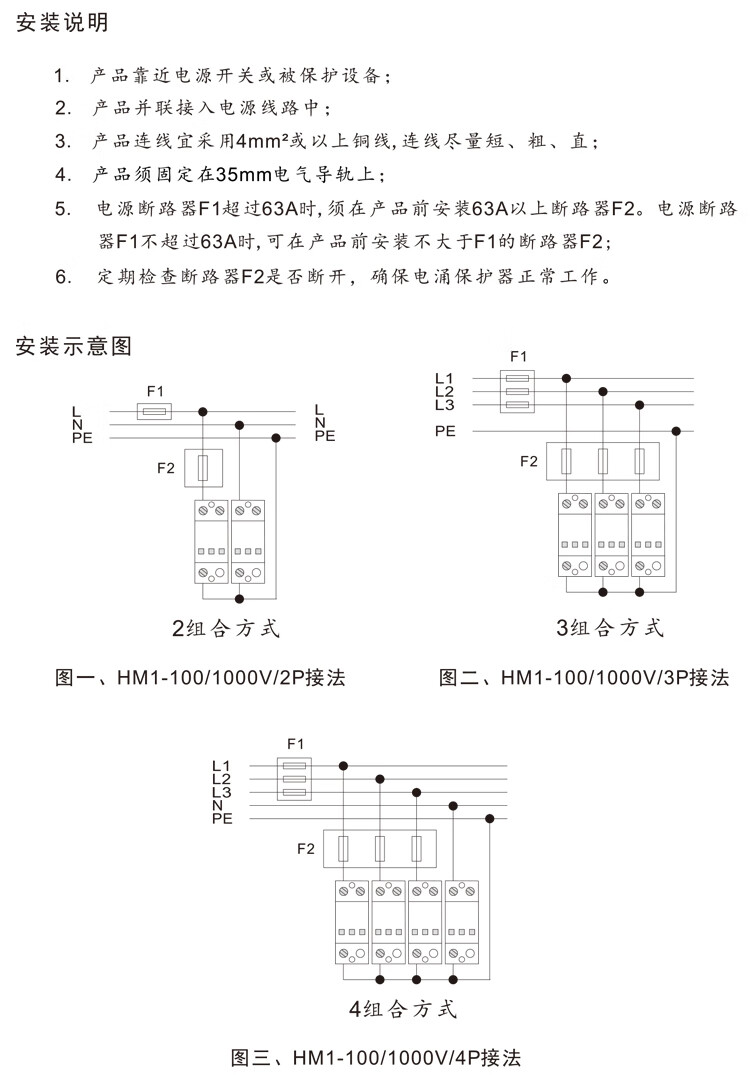 安装说明

1. 产品靠近电源开关或被保护设备；
2. 产品并联接入电源线路中；
3. 产品连线宜采用4mm²或以上铜线,连线尽量短、粗、直；
4. 产品须固定在35mm电气导轨上；
5. 电源断路器F1超过63A时,须在产品前安装63A以上断路器F2。电源断路器F1不超过63A时,可在产品前安装不大于F1的断路器F2；
6. 定期检查断路器F2是否断开，确保电涌保护器正常工作。

安装示意图

F1
L
N
PE
L
N
PE
F2
2组合方式

图一、HM1-100/1000V/2P接法

F1
L1
L2
L3
PE
F2
3组合方式

图二、HM1-100/1000V/3P接法

F1
L1
L2
L3
N
PE
F2
4组合方式

图三、HM1-100/1000V/4P接法